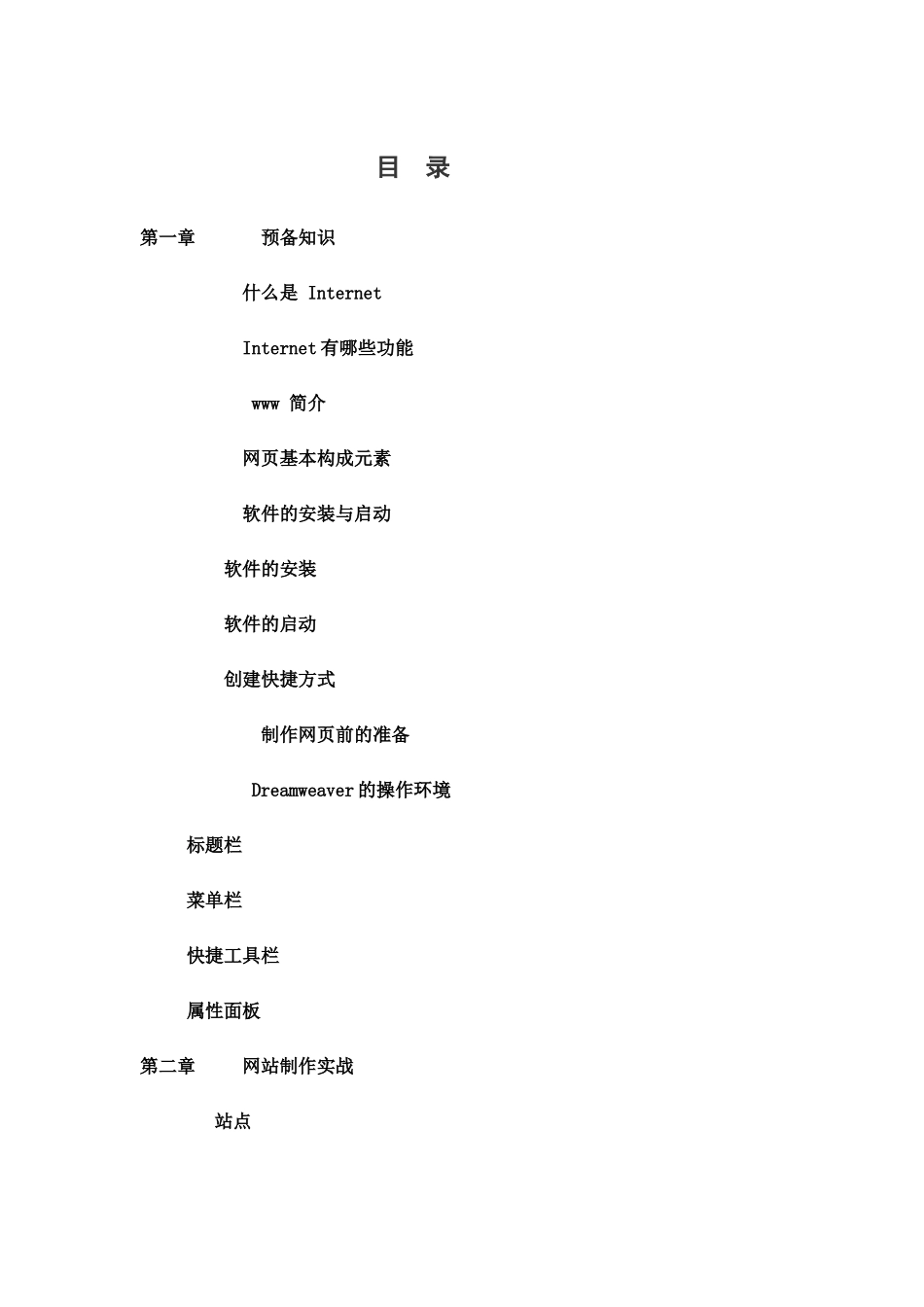 目　录

第一章　　预备知识

什么是 Internet

Internet有哪些功能

www 简介

网页基本构成元素

软件的安装与启动

软件的安装

软件的启动

创建快捷方式

制作网页前的准备

Dreamweaver的操作环境

标题栏

菜单栏

快捷工具栏

属性面板

第二章　　网站制作实战

站点